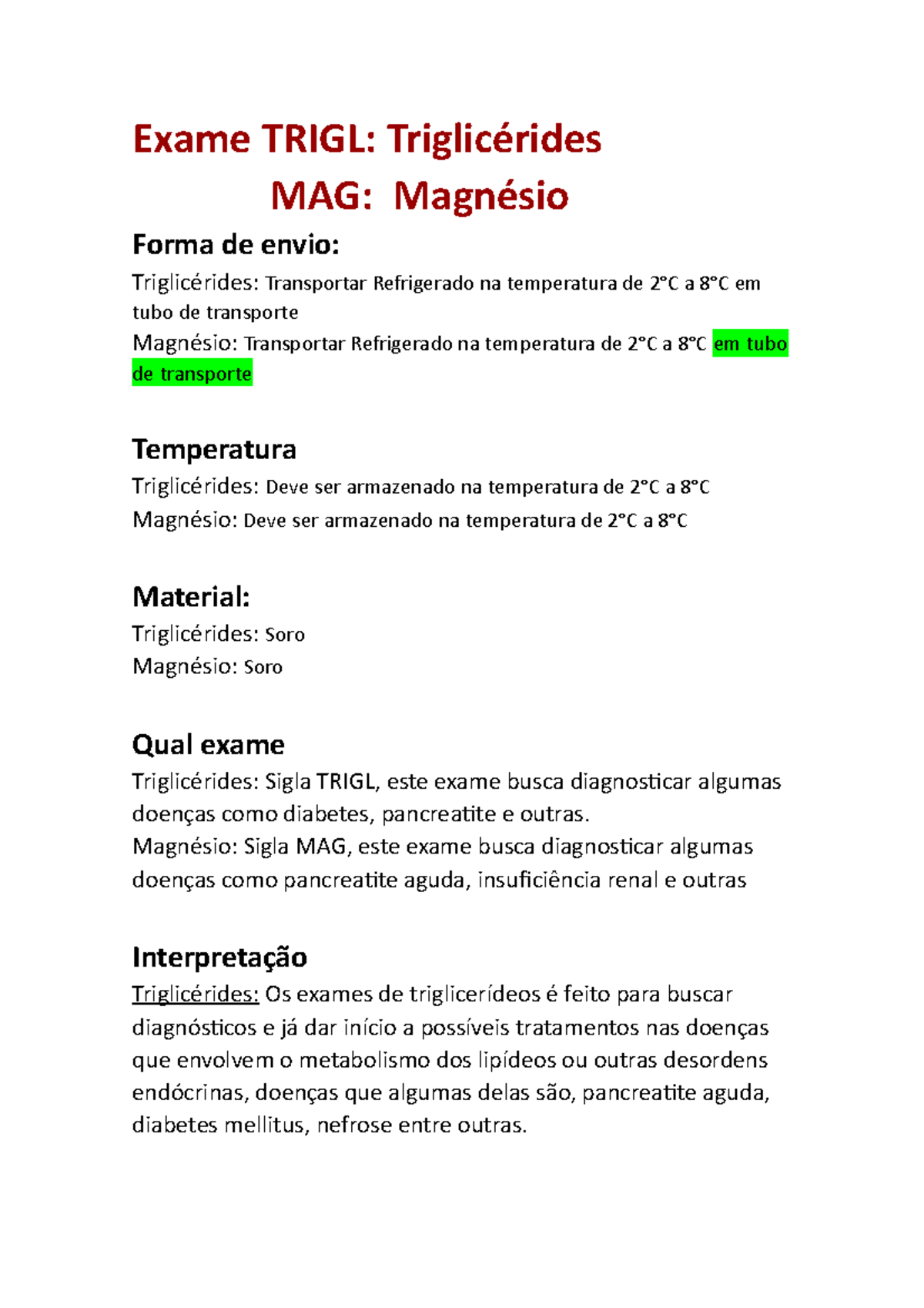 Exame TRIGL: Triglicérides
MAG: Magnésio

Forma de envio:
Triglicérides: Transportar Refrigerado na temperatura de 2°C a 8°C em tubo de transporte
Magnésio: Transportar Refrigerado na temperatura de 2°C a 8°C em tubo de transporte

Temperatura
Triglicérides: Deve ser armazenado na temperatura de 2°C a 8°C
Magnésio: Deve ser armazenado na temperatura de 2°C a 8°C

Material:
Triglicérides: Soro
Magnésio: Soro

Qual exame
Triglicérides: Sigla TRIGL, este exame busca diagnosticar algumas doenças como diabetes, pancreatite e outras.
Magnésio: Sigla MAG, este exame busca diagnosticar algumas doenças como pancreatite aguda, insuficiência renal e outras

Interpretação
Triglicérides: Os exames de triglicerídeos é feito para buscar diagnósticos e já dar início a possíveis tratamentos nas doenças que envolvem o metabolismo dos lipídeos ou outras desordens endócrinas, doenças que algumas delas são, pancreatite aguda, diabetes mellitus, nefrose entre outras.